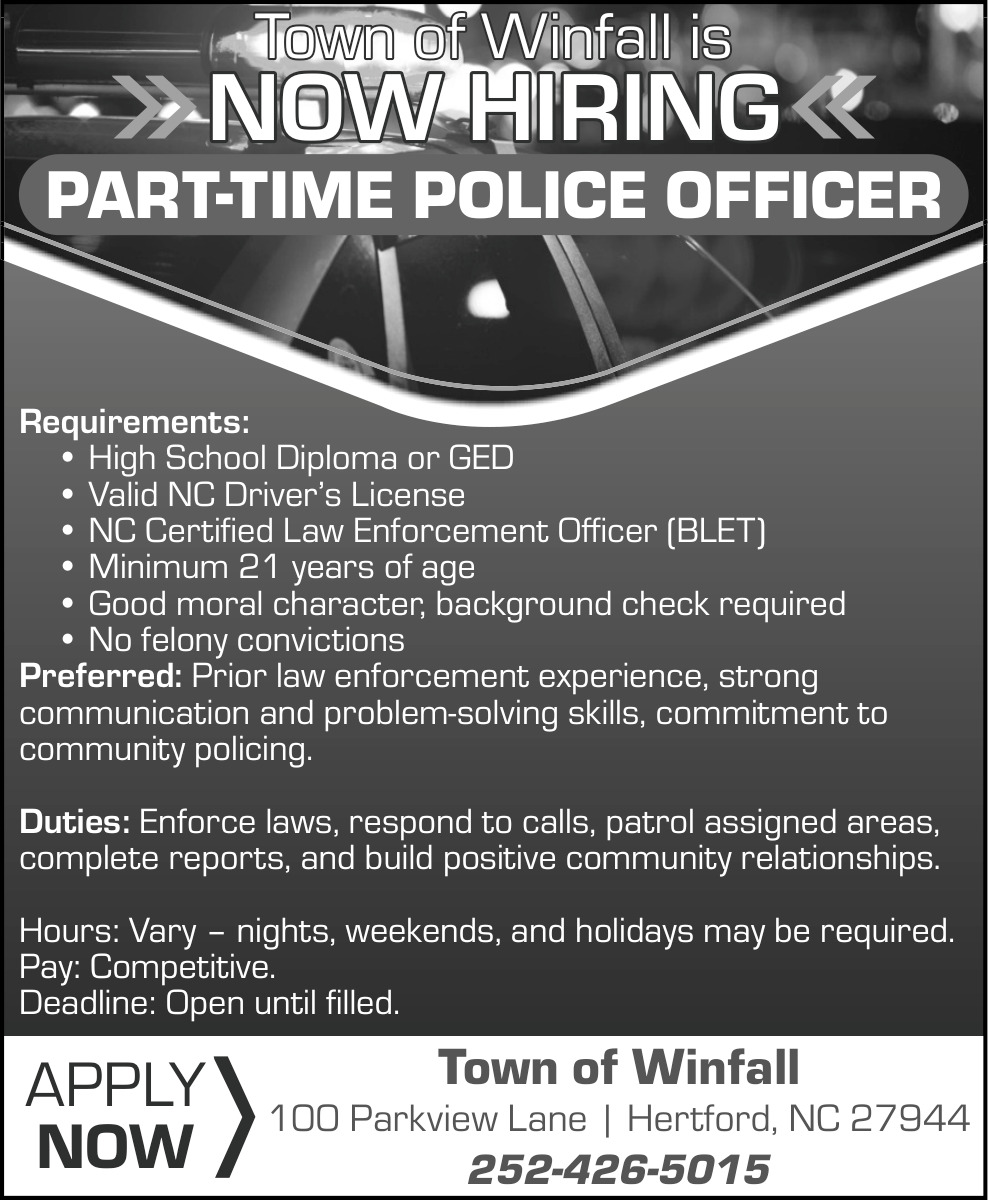 Town of Winfall is
NOW HIRING
PART-TIME POLICE OFFICER

Requirements:
• High School Diploma or GED
• Valid NC Driver's License
• NC Certified Law Enforcement Officer (BLET)
• Minimum 21 years of age
• Good moral character, background check required
• No felony convictions
Preferred: Prior law enforcement experience, strong communication and problem-solving skills, commitment to community policing.

Duties: Enforce laws, respond to calls, patrol assigned areas, complete reports, and build positive community relationships.

Hours: Vary – nights, weekends, and holidays may be required.
Pay: Competitive.
Deadline: Open until filled.

APPLY NOW

Town of Winfall
100 Parkview Lane | Hertford, NC 27944
252-426-5015